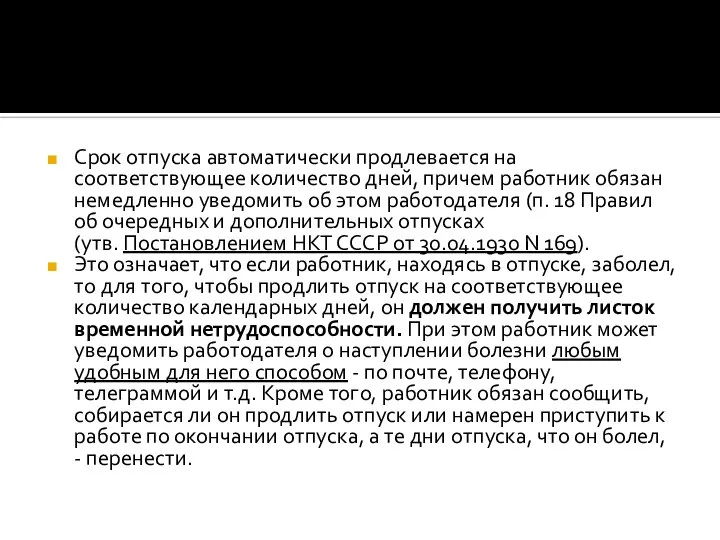 Срок отпуска автоматически продлевается на соответствующее количество дней, причем работник обязан немедленно уведомить об этом работодателя (п. 18 Правил об очередных и дополнительных отпусках (утв. Постановлением НКТ СССР от 30.04.1930 N 169).

Это означает, что если работник, находясь в отпуске, заболел, то для того, чтобы продлить отпуск на соответствующее количество календарных дней, он должен получить листок временной нетрудоспособности. При этом работник может уведомить работодателя о наступлении болезни любым удобным для него способом - по почте, телефону, телеграммой и т.д. Кроме того, работник обязан сообщить, собирается ли он продлить отпуск или намерен приступить к работе по окончании отпуска, а те дни отпуска, что он болел, - перенести.